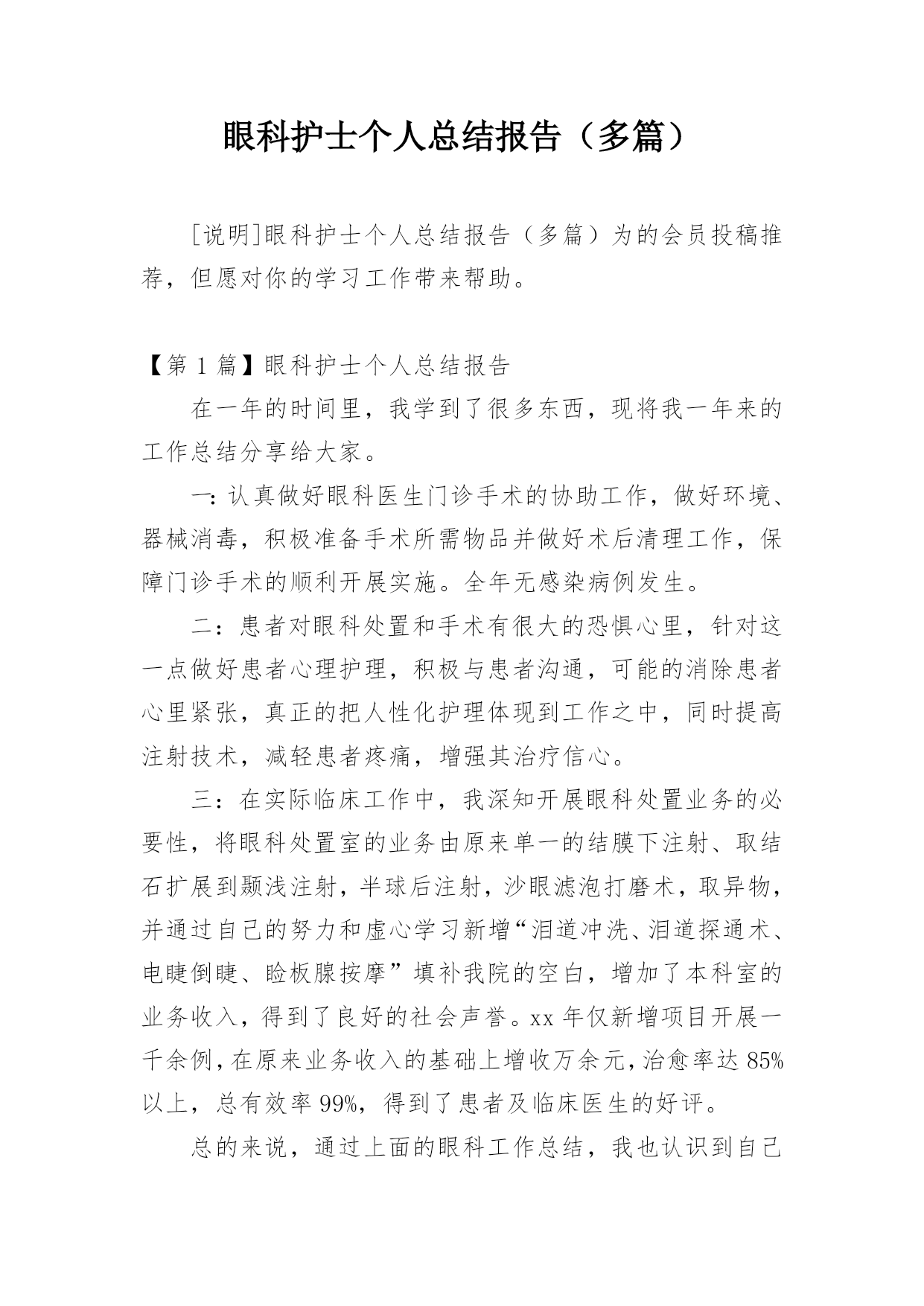 眼科护士个人总结报告（多篇）

[说明]眼科护士个人总结报告（多篇）为的会员投稿推荐，但愿对你的学习工作带来帮助。

【第 1 篇】眼科护士个人总结报告

在一年的时间里，我学到了很多东西，现将我一年来的工作总结分享给大家。

一：认真做好眼科医生门诊手术的协助工作，做好环境、器械消毒，积极准备手术所需物品并做好术后清理工作，保障门诊手术的顺利开展实施。全年无感染病例发生。

二：患者对眼科处置和手术有很大的恐惧心里，针对这一点做好患者心理护理，积极与患者沟通，可能的消除患者心里紧张，真正的把人性化护理体现到工作之中，同时提高注射技术，减轻患者疼痛，增强其治疗信心。

三：在实际临床工作中，我深知开展眼科处置业务的必要性，将眼科处置室的业务由原来单一的结膜下注射、取结石扩展到颞浅注射，半球后注射，沙眼滤泡打磨术，取异物，并通过自己的努力和虚心学习新增“泪道冲洗、泪道探通术、电睫倒睫、睑板腺按摩”填补我院的空白，增加了本科室的业务收入，得到了良好的社会声誉。xx 年仅新增项目开展一千余例，在原来业务收入的基础上增收万余元，治愈率达 85%以上，总有效率 99%，得到了患者及临床医生的好评。

总的来说，通过上面的眼科工作总结，我也认识到自己